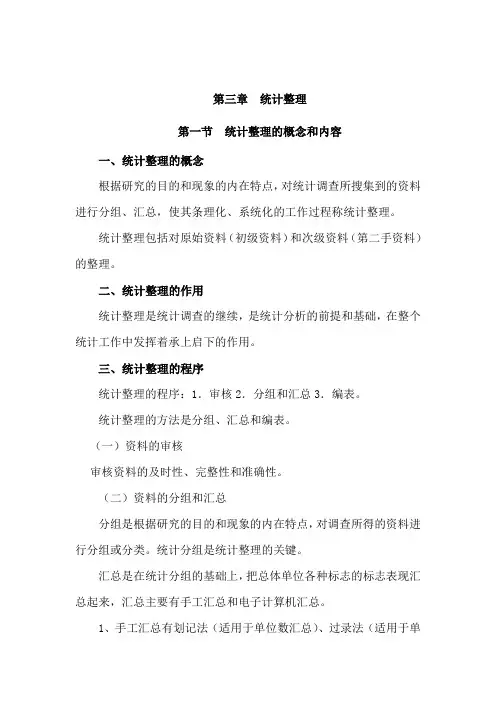 第三章　统计整理

第一节　统计整理的概念和内容

一、统计整理的概念

根据研究的目的和现象的内在特点，对统计调查所搜集到的资料进行分组、汇总，使其条理化、系统化的工作过程称统计整理。

统计整理包括对原始资料（初级资料）和次级资料（第二手资料）的整理。

二、统计整理的作用

统计整理是统计调查的继续，是统计分析的前提和基础，在整个统计工作中发挥着承上启下的作用。

三、统计整理的程序

统计整理的程序：1．审核 2．分组和汇总 3．编表。

统计整理的方法是分组、汇总和编表。

（一）资料的审核

审核资料的及时性、完整性和准确性。

（二）资料的分组和汇总

分组是根据研究的目的和现象的内在特点，对调查所得的资料进行分组或分类。统计分组是统计整理的关键。

汇总是在统计分组的基础上，把总体单位各种标志的标志表现汇总起来，汇总主要有手工汇总和电子计算机汇总。

1、手工汇总有划记法（适用于单位数汇总）、过录法（适用于单